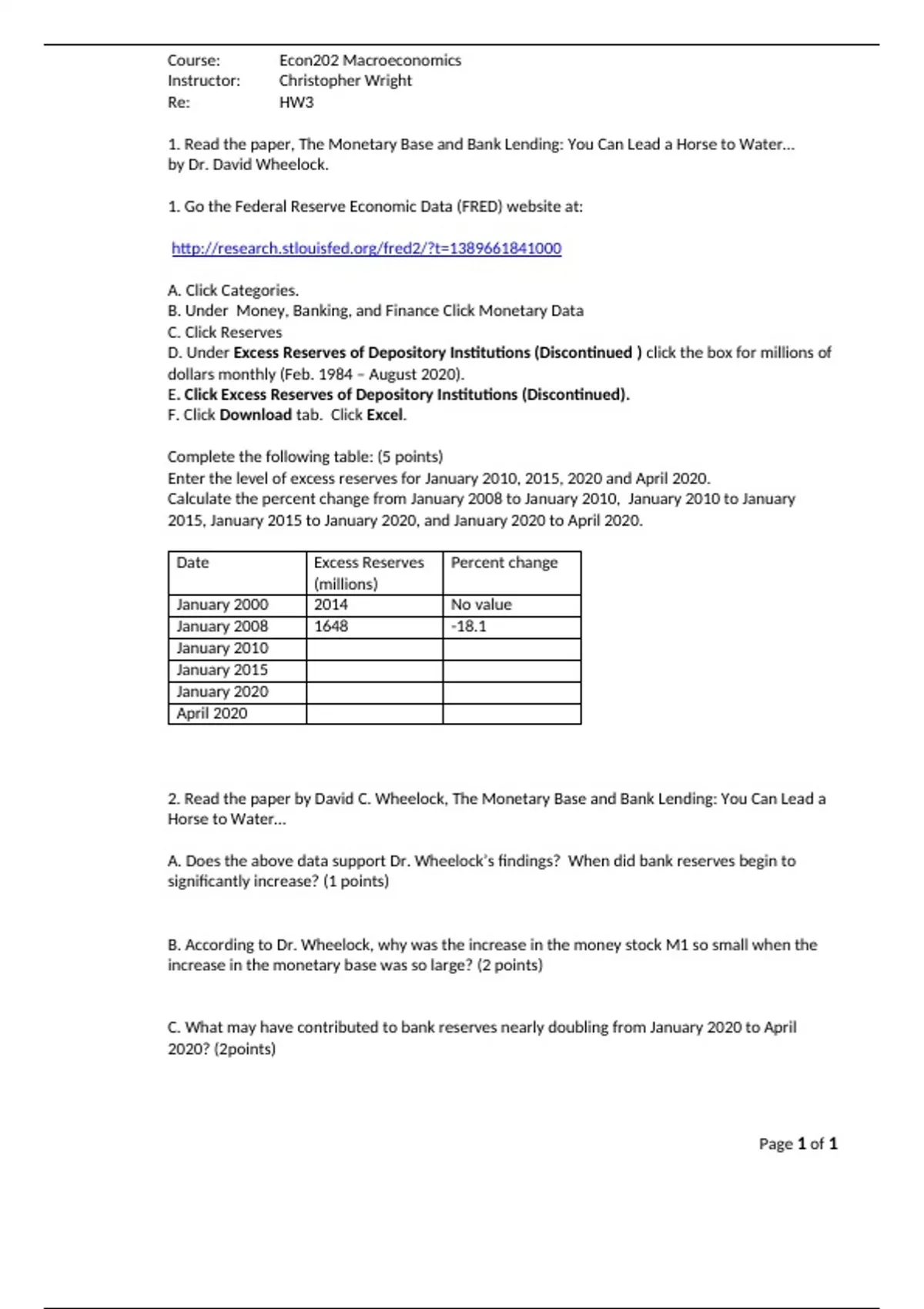 Course: Econ202 Macroeconomics
Instructor: Christopher Wright
Re: HW3

1. Read the paper, The Monetary Base and Bank Lending: You Can Lead a Horse to Water... by Dr. David Wheelock.

1. Go the Federal Reserve Economic Data (FRED) website at:

http://research.stlouisfed.org/fred2/?t=1389661841000

A. Click Categories.
B. Under Money, Banking, and Finance Click Monetary Data
C. Click Reserves
D. Under Excess Reserves of Depository Institutions (Discontinued ) click the box for millions of dollars monthly (Feb. 1984 – August 2020).
E. Click Excess Reserves of Depository Institutions (Discontinued).
F. Click Download tab. Click Excel.

Complete the following table: (5 points)
Enter the level of excess reserves for January 2010, 2015, 2020 and April 2020.
Calculate the percent change from January 2008 to January 2010, January 2010 to January 2015, January 2015 to January 2020, and January 2020 to April 2020.

| Date | Excess Reserves (millions) | Percent change |
|---|---|---|
| January 2000 | 2014 | No value |
| January 2008 | 1648 | -18.1 |
| January 2010 | | |
| January 2015 | | |
| January 2020 | | |
| April 2020 | | |

2. Read the paper by David C. Wheelock, The Monetary Base and Bank Lending: You Can Lead a Horse to Water...

A. Does the above data support Dr. Wheelock's findings? When did bank reserves begin to significantly increase? (1 points)

B. According to Dr. Wheelock, why was the increase in the money stock M1 so small when the increase in the monetary base was so large? (2 points)

C. What may have contributed to bank reserves nearly doubling from January 2020 to April 2020? (2points)

Page 1 of 1